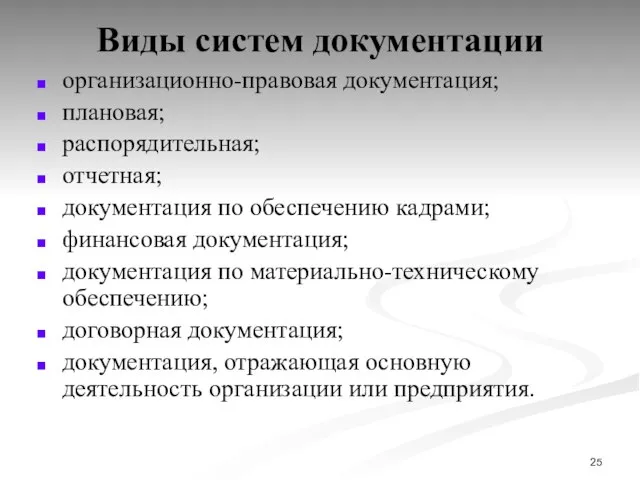 Виды систем документации

- организационно-правовая документация;
- плановая;
- распорядительная;
- отчетная;
- документация по обеспечению кадрами;
- финансовая документация;
- документация по материально-техническому обеспечению;
- договорная документация;
- документация, отражающая основную деятельность организации или предприятия.

25